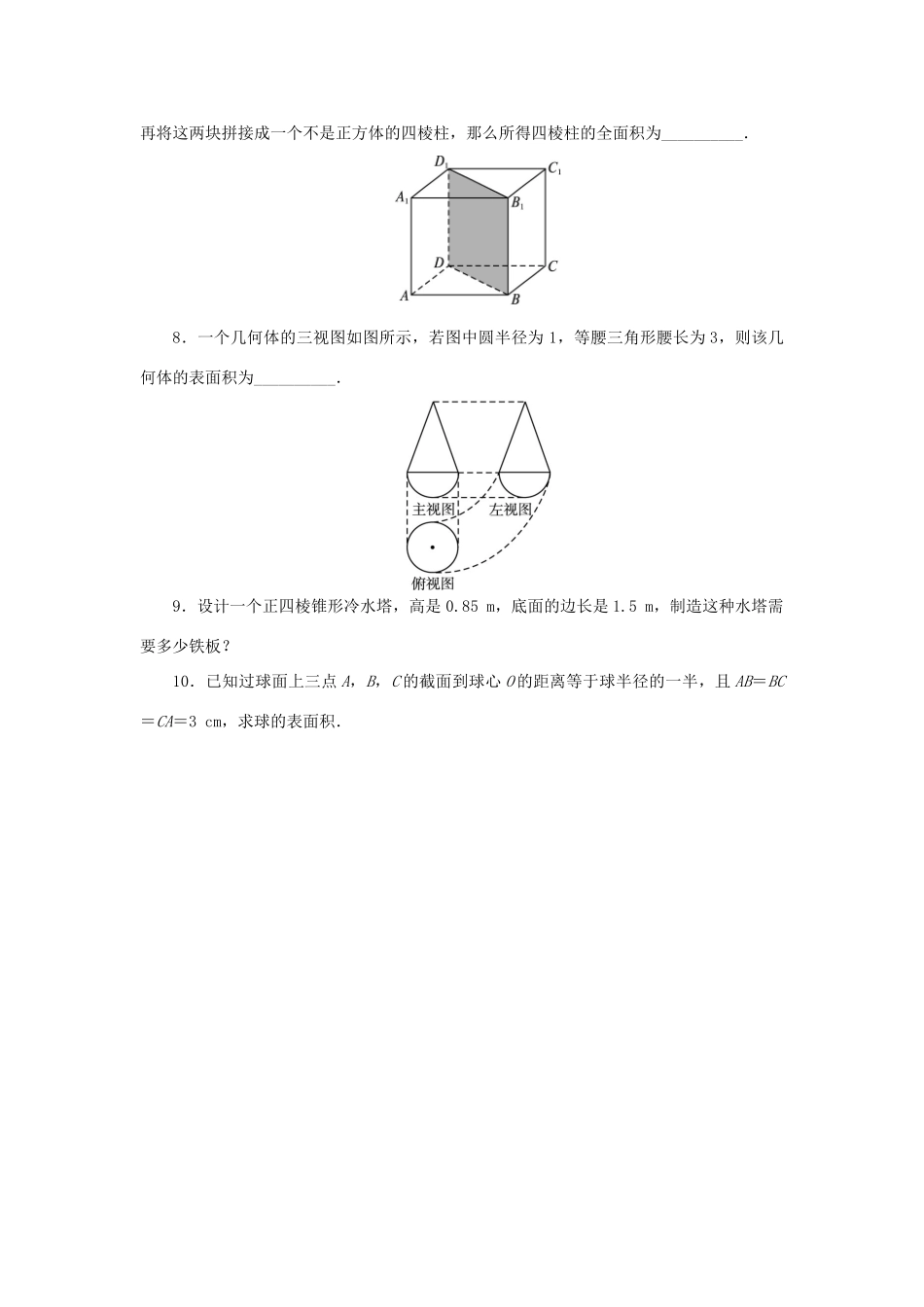 再将这两块拼接成一个不是正方体的四棱柱，那么所得四棱柱的全面积为__________.

$D_1$ $C_1$ $A_1$ $B_1$ $D$ $C$ $A$ $B$

8．一个几何体的三视图如图所示，若图中圆半径为 1，等腰三角形腰长为 3，则该几何体的表面积为__________.

主视图 左视图 俯视图

9．设计一个正四棱锥形冷水塔，高是 0.85 m，底面的边长是 1.5 m，制造这种水塔需要多少铁板？

10．已知过球面上三点 $A$，$B$，$C$ 的截面到球心 $O$ 的距离等于球半径的一半，且 $AB=BC=CA=3$ cm，求球的表面积.